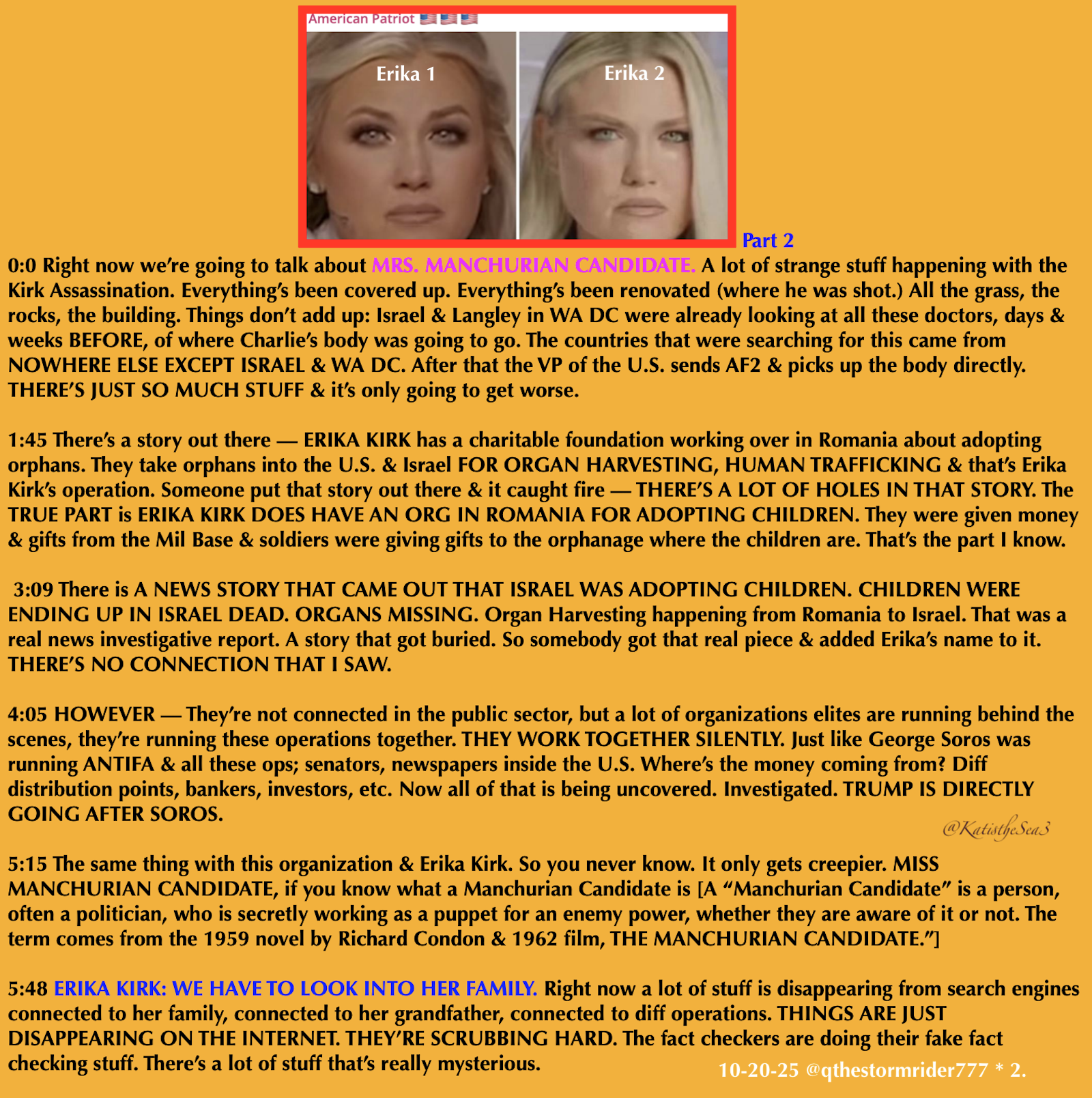 American Patriot 🇺🇸🇺🇸🇺🇸

Erika 1

Erika 2

Part 2

0:0 Right now we're going to talk about MRS. MANCHURIAN CANDIDATE. A lot of strange stuff happening with the Kirk Assassination. Everything's been covered up. Everything's been renovated (where he was shot.) All the grass, the rocks, the building. Things don't add up: Israel & Langley in WA DC were already looking at all these doctors, days & weeks BEFORE, of where Charlie's body was going to go. The countries that were searching for this came from NOWHERE ELSE EXCEPT ISRAEL & WA DC. After that the VP of the U.S. sends AF2 & picks up the body directly. THERE'S JUST SO MUCH STUFF & it's only going to get worse.

1:45 There's a story out there — ERIKA KIRK has a charitable foundation working over in Romania about adopting orphans. They take orphans into the U.S. & Israel FOR ORGAN HARVESTING, HUMAN TRAFFICKING & that's Erika Kirk's operation. Someone put that story out there & it caught fire — THERE'S A LOT OF HOLES IN THAT STORY. The TRUE PART is ERIKA KIRK DOES HAVE AN ORG IN ROMANIA FOR ADOPTING CHILDREN. They were given money & gifts from the Mil Base & soldiers were giving gifts to the orphanage where the children are. That's the part I know.

3:09 There is A NEWS STORY THAT CAME OUT THAT ISRAEL WAS ADOPTING CHILDREN. CHILDREN WERE ENDING UP IN ISRAEL DEAD. ORGANS MISSING. Organ Harvesting happening from Romania to Israel. That was a real news investigative report. A story that got buried. So somebody got that real piece & added Erika's name to it. THERE'S NO CONNECTION THAT I SAW.

4:05 HOWEVER — They're not connected in the public sector, but a lot of organizations elites are running behind the scenes, they're running these operations together. THEY WORK TOGETHER SILENTLY. Just like George Soros was running ANTIFA & all these ops; senators, newspapers inside the U.S. Where's the money coming from? Diff distribution points, bankers, investors, etc. Now all of that is being uncovered. Investigated. TRUMP IS DIRECTLY GOING AFTER SOROS.

@KatistheSea3

5:15 The same thing with this organization & Erika Kirk. So you never know. It only gets creepier. MISS MANCHURIAN CANDIDATE, if you know what a Manchurian Candidate is [A "Manchurian Candidate" is a person, often a politician, who is secretly working as a puppet for an enemy power, whether they are aware of it or not. The term comes from the 1959 novel by Richard Condon & 1962 film, THE MANCHURIAN CANDIDATE."]

5:48 ERIKA KIRK: WE HAVE TO LOOK INTO HER FAMILY. Right now a lot of stuff is disappearing from search engines connected to her family, connected to her grandfather, connected to diff operations. THINGS ARE JUST DISAPPEARING ON THE INTERNET. THEY'RE SCRUBBING HARD. The fact checkers are doing their fake fact checking stuff. There's a lot of stuff that's really mysterious.

10-20-25 @qthestormrider777 * 2.